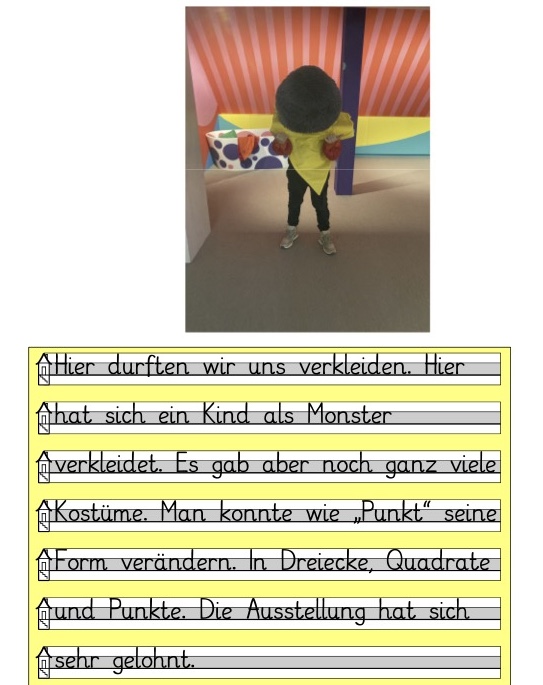 Hier durften wir uns verkleiden. Hier hat sich ein Kind als Monster verkleidet. Es gab aber noch ganz viele Kostüme. Man konnte wie „Punkt“ seine Form verändern. In Dreiecke, Quadrate und Punkte. Die Ausstellung hat sich sehr gelohnt.